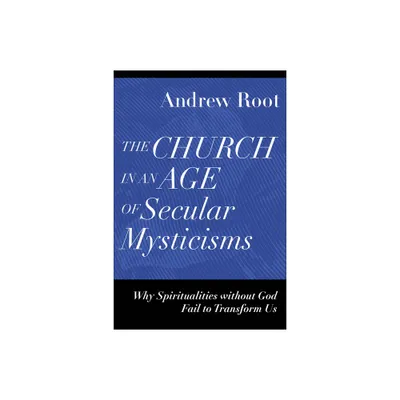 Andrew Root

THE CHURCH IN AN AGE OF Secular Mysticisms

Why Spiritualities without God Fail to Transform Us